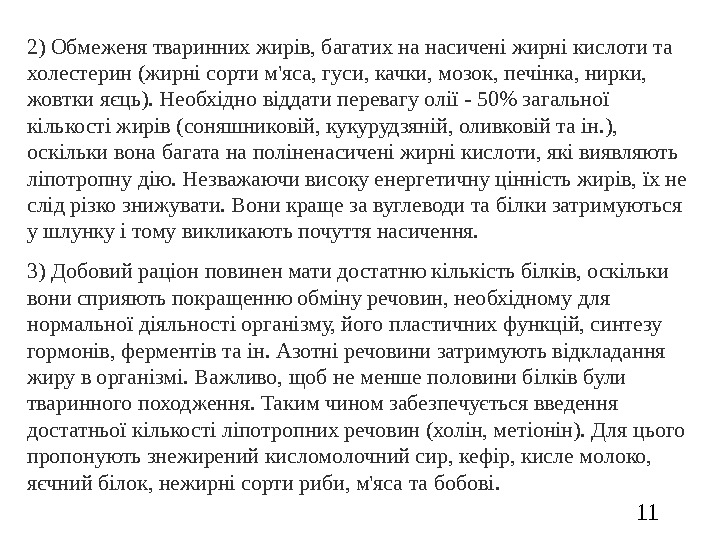 2) Обмеженя тваринних жирів, багатих на насичені жирні кислоти та холестерин (жирні сорти м'яса, гуси, качки, мозок, печінка, нирки, жовтки яєць). Необхідно віддати перевагу олії - 50% загальної кількості жирів (соняшниковій, кукурудзяній, оливковій та ін.), оскільки вона багата на поліненасичені жирні кислоти, які виявляють ліпотропну дію. Незважаючи високу енергетичну цінність жирів, їх не слід різко знижувати. Вони краще за вуглеводи та білки затримуються у шлунку і тому викликають почуття насичення.

3) Добовий раціон повинен мати достатню кількість білків, оскільки вони сприяють покращенню обміну речовин, необхідному для нормальної діяльності організму, його пластичних функцій, синтезу гормонів, ферментів та ін. Азотні речовини затримують відкладання жиру в організмі. Важливо, щоб не менше половини білків були тваринного походження. Таким чином забезпечується введення достатньої кількості ліпотропних речовин (холін, метіонін). Для цього пропонують знежирений кисломолочний сир, кефір, кисле молоко, яєчний білок, нежирні сорти риби, м'яса та бобові.

11